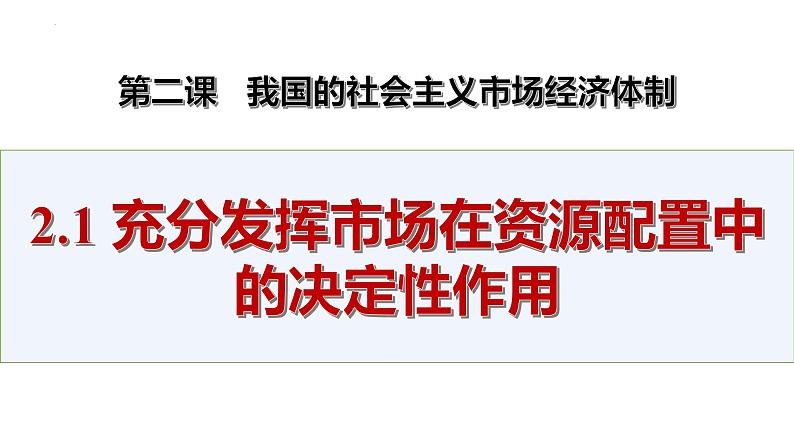 第二课　我国的社会主义市场经济体制

2.1 充分发挥市场在资源配置中的决定性作用